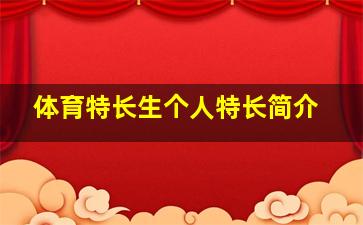 体育特长生个人特长简介